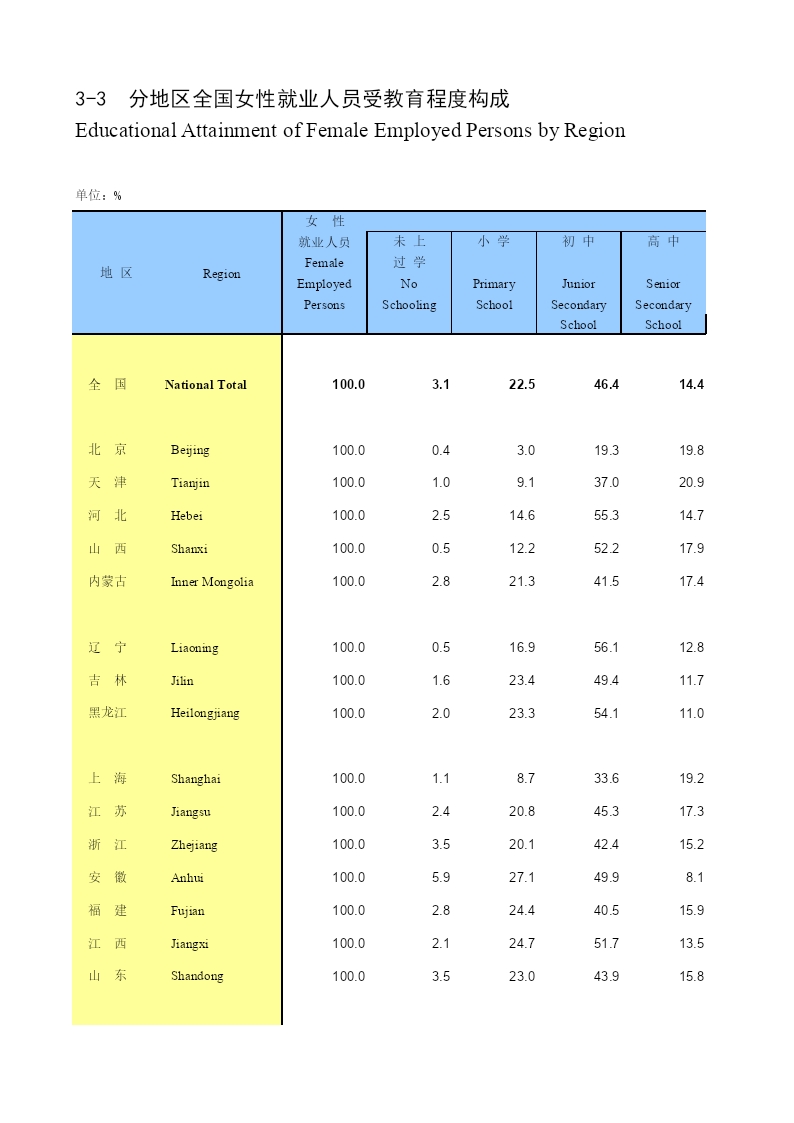 3-3 分地区全国女性就业人员受教育程度构成

Educational Attainment of Female Employed Persons by Region

单位：%

| 地 区 | Region | 女 性 就业人员 Female Employed Persons | 未 上 过 学 No Schooling | 小 学 Primary School | 初 中 Junior Secondary School | 高 中 Senior Secondary School |
|---|---|---|---|---|---|---|
| 全 国 | National Total | 100.0 | 3.1 | 22.5 | 46.4 | 14.4 |
| 北 京 | Beijing | 100.0 | 0.4 | 3.0 | 19.3 | 19.8 |
| 天 津 | Tianjin | 100.0 | 1.0 | 9.1 | 37.0 | 20.9 |
| 河 北 | Hebei | 100.0 | 2.5 | 14.6 | 55.3 | 14.7 |
| 山 西 | Shanxi | 100.0 | 0.5 | 12.2 | 52.2 | 17.9 |
| 内蒙古 | Inner Mongolia | 100.0 | 2.8 | 21.3 | 41.5 | 17.4 |
| 辽 宁 | Liaoning | 100.0 | 0.5 | 16.9 | 56.1 | 12.8 |
| 吉 林 | Jilin | 100.0 | 1.6 | 23.4 | 49.4 | 11.7 |
| 黑龙江 | Heilongjiang | 100.0 | 2.0 | 23.3 | 54.1 | 11.0 |
| 上 海 | Shanghai | 100.0 | 1.1 | 8.7 | 33.6 | 19.2 |
| 江 苏 | Jiangsu | 100.0 | 2.4 | 20.8 | 45.3 | 17.3 |
| 浙 江 | Zhejiang | 100.0 | 3.5 | 20.1 | 42.4 | 15.2 |
| 安 徽 | Anhui | 100.0 | 5.9 | 27.1 | 49.9 | 8.1 |
| 福 建 | Fujian | 100.0 | 2.8 | 24.4 | 40.5 | 15.9 |
| 江 西 | Jiangxi | 100.0 | 2.1 | 24.7 | 51.7 | 13.5 |
| 山 东 | Shandong | 100.0 | 3.5 | 23.0 | 43.9 | 15.8 |